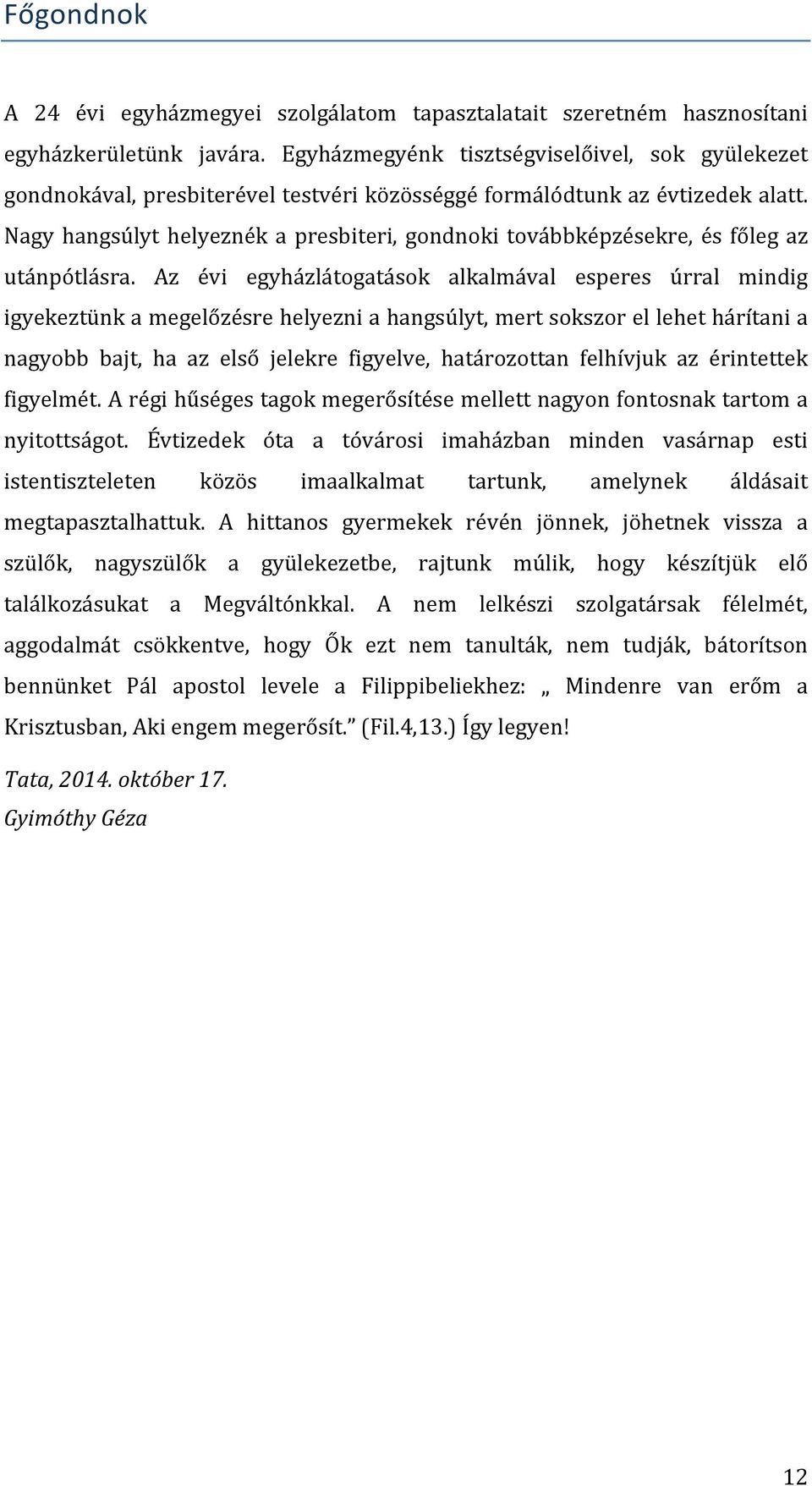 Főgondnok

A 24 évi egyházmegyei szolgálatom tapasztalatait szeretném hasznosítani egyházkerületünk javára. Egyházmegyénk tisztségviselőivel, sok gyülekezet gondnokával, presbiterével testvéri közösséggé formálódtunk az évtizedek alatt. Nagy hangsúlyt helyeznék a presbiteri, gondnoki továbbképzésekre, és főleg az utánpótlásra. Az évi egyházlátogatások alkalmával esperes úrral mindig igyekeztünk a megelőzésre helyezni a hangsúlyt, mert sokszor el lehet hárítani a nagyobb bajt, ha az első jelekre figyelve, határozottan felhívjuk az érintettek figyelmét. A régi hűséges tagok megerősítése mellett nagyon fontosnak tartom a nyitottságot. Évtizedek óta a tóvárosi imaházban minden vasárnap esti istentiszteleten közös imaalkalmat tartunk, amelynek áldásait megtapasztalhattuk. A hittanos gyermekek révén jönnek, jöhetnek vissza a szülők, nagyszülők a gyülekezetbe, rajtunk múlik, hogy készítjük elő találkozásukat a Megváltónkkal. A nem lelkészi szolgatársak félelmét, aggodalmát csökkentve, hogy Ők ezt nem tanulták, nem tudják, bátorítson bennünket Pál apostol levele a Filippibeliekhez: „ Mindenre van erőm a Krisztusban, Aki engem megerősít.” (Fil.4,13.) Így legyen!

Tata, 2014. október 17.
Gyimóthy Géza

12